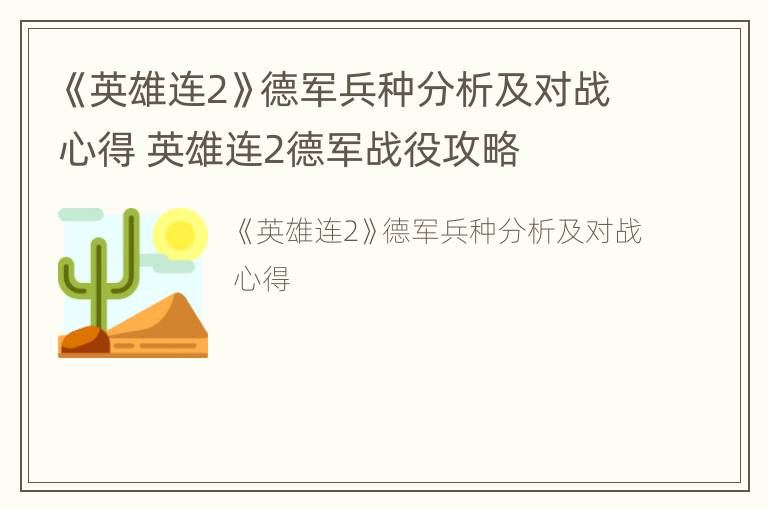 《英雄连2》德军兵种分析及对战心得 英雄连2德军战役攻略

《英雄连2》德军兵种分析及对战心得